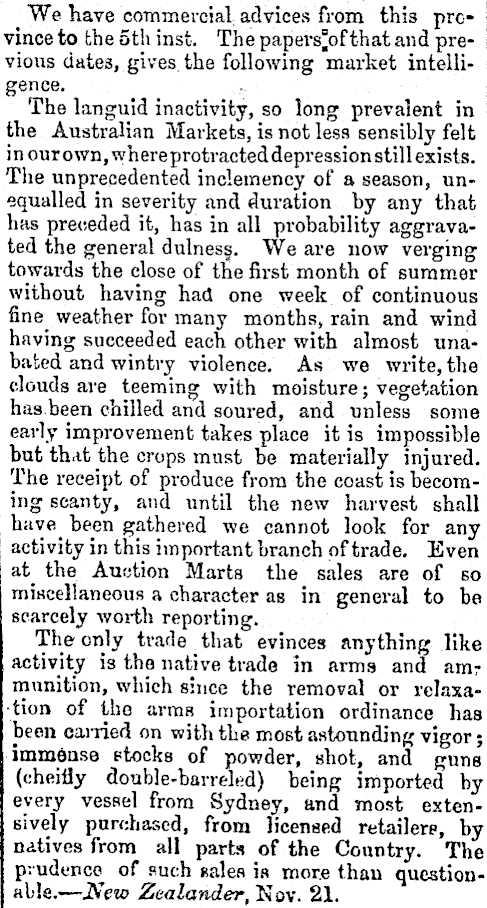 We have commercial advices from this province to the 5th inst. The papers of that and previous dates, gives the following market intelligence.

The languid inactivity, so long prevalent in the Australian Markets, is not less sensibly felt in our own, where protracted depression still exists. The unprecedented inclemency of a season, unequalled in severity and duration by any that has preceded it, has in all probability aggravated the general dulness. We are now verging towards the close of the first month of summer without having had one week of continuous fine weather for many months, rain and wind having succeeded each other with almost unabated and wintry violence. As we write, the clouds are teeming with moisture; vegetation has been chilled and soured, and unless some early improvement takes place it is impossible but that the crops must be materially injured. The receipt of produce from the coast is becoming scanty, and until the new harvest shall have been gathered we cannot look for any activity in this important branch of trade. Even at the Auction Marts the sales are of so miscellaneous a character as in general to be scarcely worth reporting.

The only trade that evinces anything like activity is the native trade in arms and ammunition, which since the removal or relaxation of the arms importation ordinance has been carried on with the most astounding vigor; immense stocks of powder, shot, and guns (cheifly double-barreled) being imported by every vessel from Sydney, and most extensively purchased, from licensed retailers, by natives from all parts of the Country. The prudence of such sales is more than questionable.—New Zealander, Nov. 21.